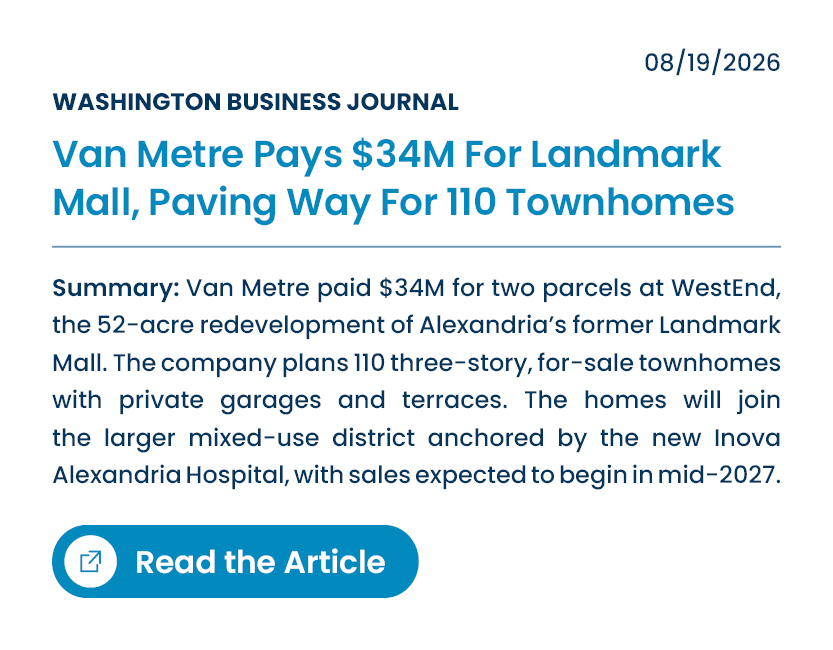 08/19/2026

WASHINGTON BUSINESS JOURNAL

Van Metre Pays \$34M For Landmark Mall, Paving Way For 110 Townhomes

Summary: Van Metre paid \$34M for two parcels at WestEnd, the 52-acre redevelopment of Alexandria's former Landmark Mall. The company plans 110 three-story, for-sale townhomes with private garages and terraces. The homes will join the larger mixed-use district anchored by the new Inova Alexandria Hospital, with sales expected to begin in mid-2027.

Read the Article